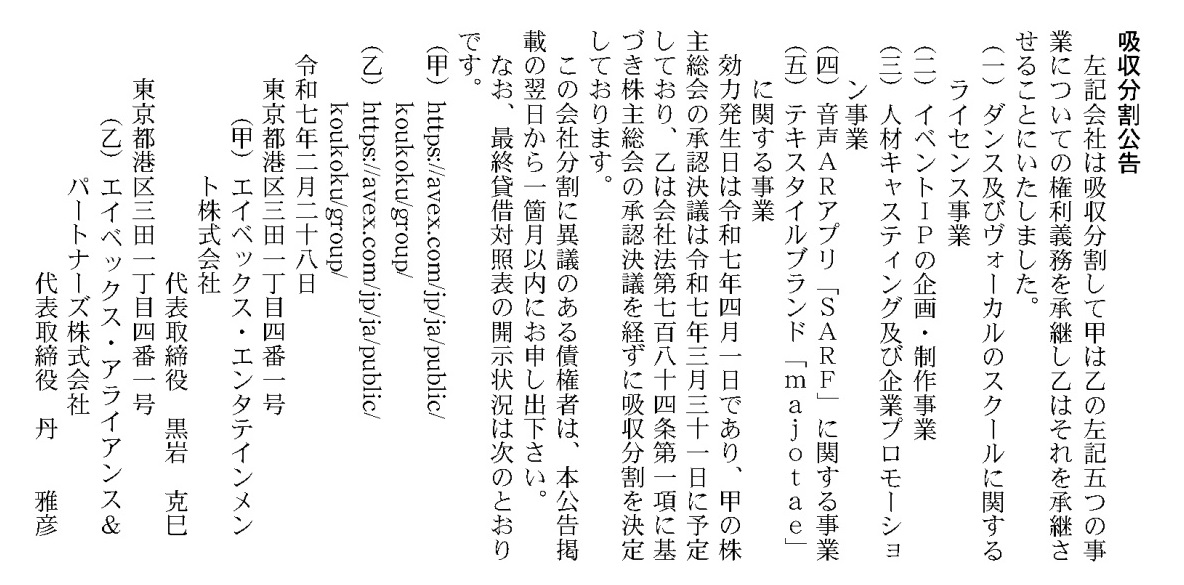 吸収分割公告

左記会社は吸収分割して甲は乙の左記五つの事業についての権利義務を承継し乙はそれを承継させることにいたしました。

(一) ダンス及びヴォーカルのスクールに関するライセンス事業

(二) イベントＩＰの企画・制作事業

(三) 人材キャスティング及び企業プロモーション事業

(四) 音声ＡＲアプリ「ＳＡＲＦ」に関する事業

(五) テキスタイルブランド「ｍａｊｏｔａｅ」に関する事業

効力発生日は令和七年四月一日であり、甲の株主総会の承認決議は令和七年三月三十一日に予定しており、乙は会社法第七百八十四条第一項に基づき株主総会の承認決議を経ずに吸収分割を決定しております。

この会社分割に異議のある債権者は、本公告掲載の翌日から一箇月以内にお申し出下さい。

なお、最終貸借対照表の開示状況は次のとおりです。

(甲) https://avex.com/jp/ja/public/koukoku/group/

(乙) https://avex.com/jp/ja/public/koukoku/group/

令和七年二月二十八日

東京都港区三田一丁目四番一号

(甲) エイベックス・エンタテインメント株式会社

代表取締役　黒岩　克巳

東京都港区三田一丁目四番一号

(乙) エイベックス・アライアンス＆パートナーズ株式会社

代表取締役　丹　雅彦